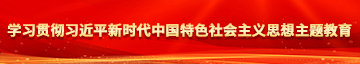 学习贯彻习近平新时代中国特色社会主义思想主题教育